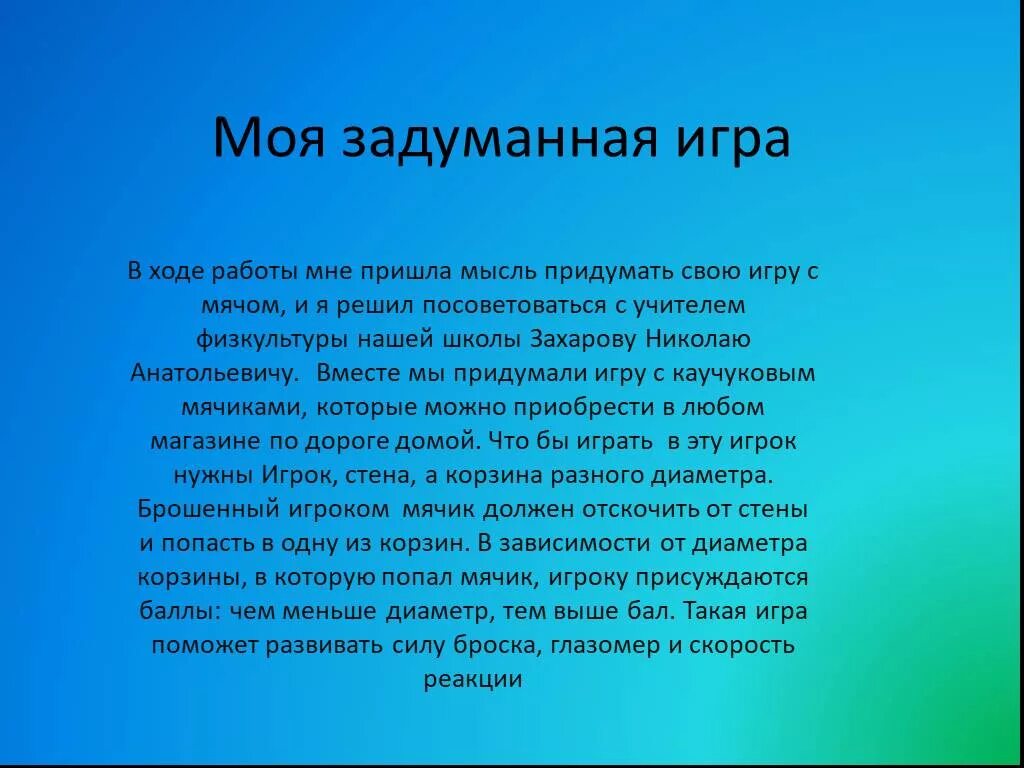 Моя задуманная игра

В ходе работы мне пришла мысль придумать свою игру с мячом, и я решил посоветоваться с учителем физкультуры нашей школы Захарову Николаю Анатольевичу.  Вместе мы придумали игру с каучуковым мячиками, которые можно приобрести в любом магазине по дороге домой. Что бы играть  в эту игрок нужны Игрок, стена, а корзина разного диаметра. Брошенный игроком  мячик должен отскочить от стены и попасть в одну из корзин. В зависимости от диаметра корзины, в которую попал мячик, игроку присуждаются баллы: чем меньше диаметр, тем выше бал. Такая игра поможет развивать силу броска, глазомер и скорость реакции